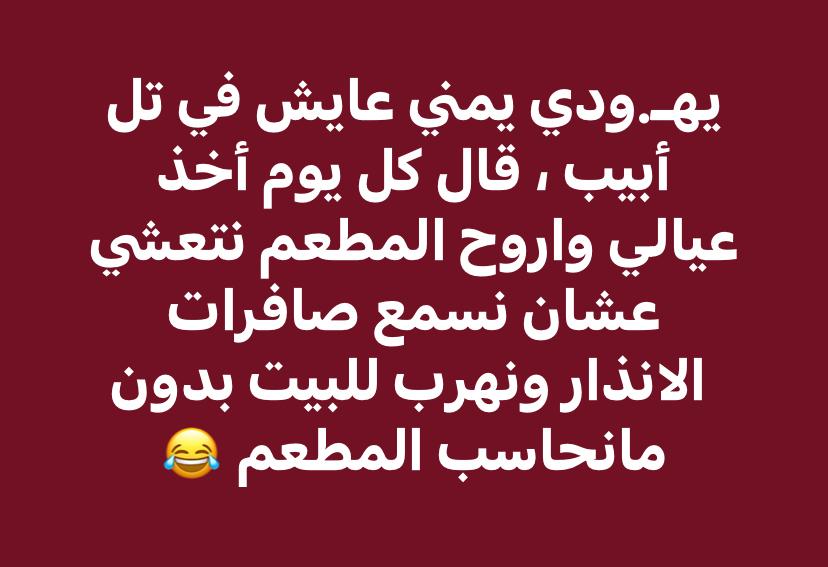 يهـ.ودي يمني عايش في تل أبيب ، قال كل يوم أخذ عيالي واروح المطعم نتعشي عشان نسمع صافرات الانذار ونهرب للبيت بدون مانحاسب المطعم 😂